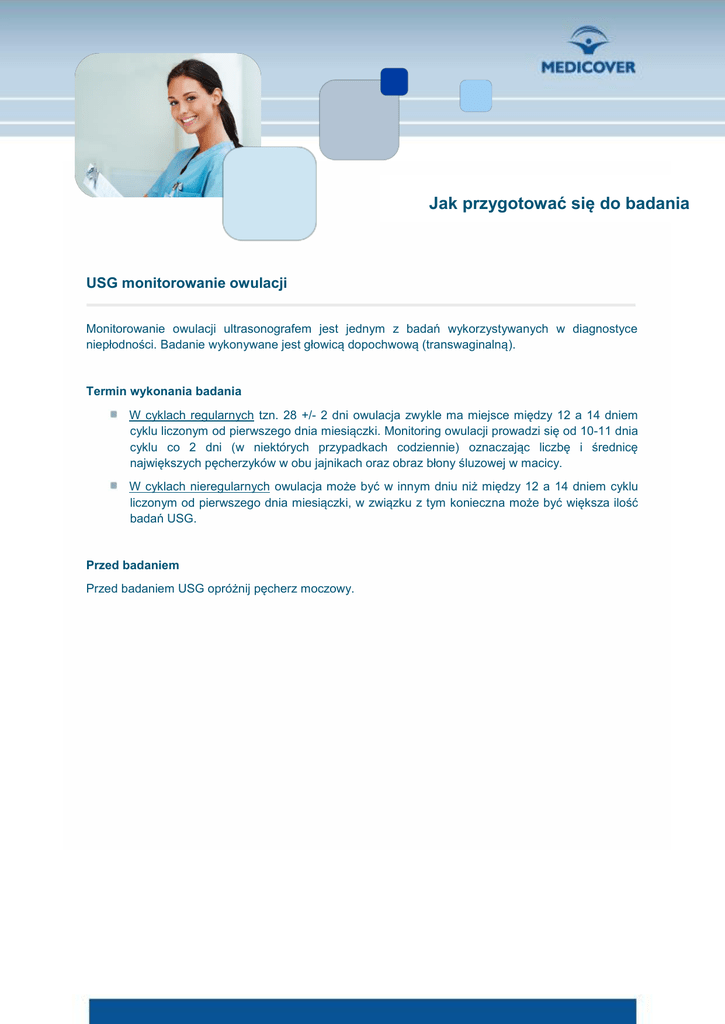 MEDICOVER

Jak przygotować się do badania

USG monitorowanie owulacji

Monitorowanie owulacji ultrasonografem jest jednym z badań wykorzystywanych w diagnostyce niepłodności. Badanie wykonywane jest głowicą dopochwową (transwaginalną).

Termin wykonania badania

W cyklach regularnych tzn. 28 +/- 2 dni owulacja zwykle ma miejsce między 12 a 14 dniem cyklu liczonym od pierwszego dnia miesiączki. Monitoring owulacji prowadzi się od 10-11 dnia cyklu co 2 dni (w niektórych przypadkach codziennie) oznaczając liczbę i średnicę największych pęcherzyków w obu jajnikach oraz obraz błony śluzowej w macicy.

W cyklach nieregularnych owulacja może być w innym dniu niż między 12 a 14 dniem cyklu liczonym od pierwszego dnia miesiączki, w związku z tym konieczna może być większa ilość badań USG.

Przed badaniem

Przed badaniem USG opróżnij pęcherz moczowy.